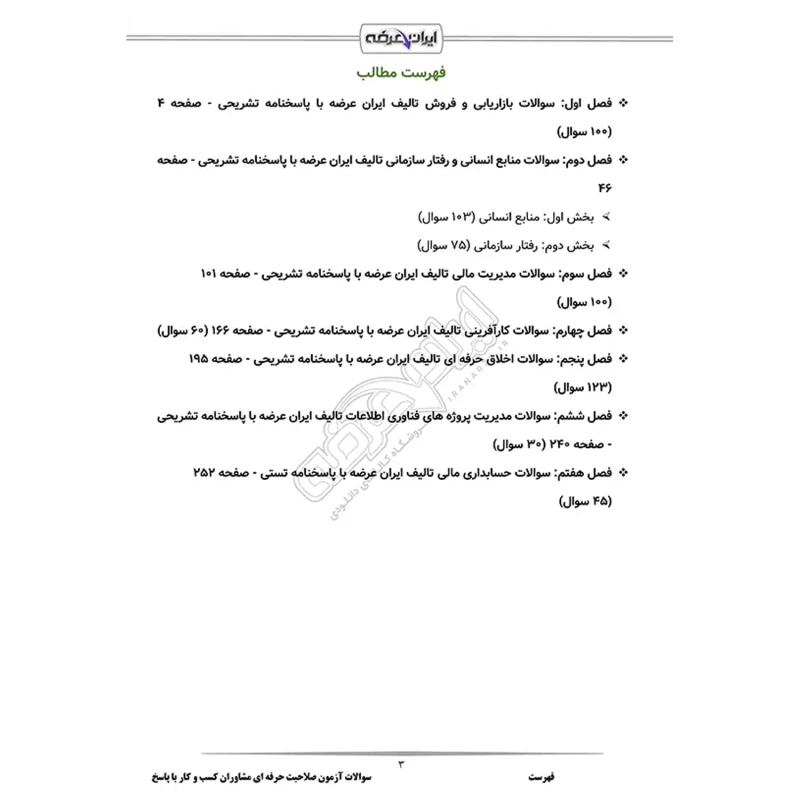 ایران عرضه

فهرست مطالب

❖ فصل اول: سوالات بازاریابی و فروش تالیف ایران عرضه با پاسخنامه تشریحی - صفحه ۴ (۱۰۰ سوال)

❖ فصل دوم: سوالات منابع انسانی و رفتار سازمانی تالیف ایران عرضه با پاسخنامه تشریحی - صفحه ۴۶

➢ بخش اول: منابع انسانی (۱۰۳ سوال)

➢ بخش دوم: رفتار سازمانی (۷۵ سوال)

❖ فصل سوم: سوالات مدیریت مالی تالیف ایران عرضه با پاسخنامه تشریحی - صفحه ۱۰۱ (۱۰۰ سوال)

❖ فصل چهارم: سوالات کارآفرینی تالیف ایران عرضه با پاسخنامه تشریحی - صفحه ۱۶۶ (۶۰ سوال)

❖ فصل پنجم: سوالات اخلاق حرفه ای تالیف ایران عرضه با پاسخنامه تشریحی - صفحه ۱۹۵ (۱۲۳ سوال)

❖ فصل ششم: سوالات مدیریت پروژه های فناوری اطلاعات تالیف ایران عرضه با پاسخنامه تشریحی - صفحه ۲۴۰ (۳۰ سوال)

❖ فصل هفتم: سوالات حسابداری مالی تالیف ایران عرضه با پاسخنامه تستی - صفحه ۲۵۲ (۴۵ سوال)

ایران عرضه
IRANARZE.IR
فروشگاه کالاهای دانلودی

۳

فهرست سوالات آزمون صلاحیت حرفه ای مشاوران کسب و کار با پاسخ